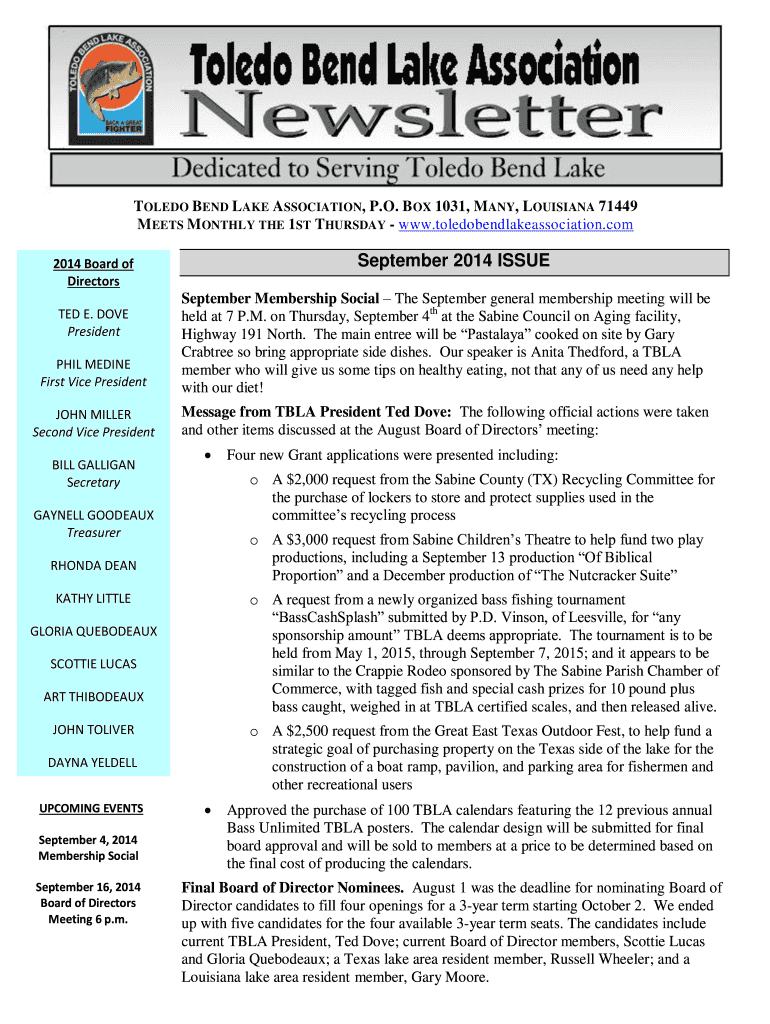 TOLEDO BEND LAKE ASSOCIATION

BACK A GREAT FIGHTER

Toledo Bend Lake Association
Newsletter
Dedicated to Serving Toledo Bend Lake

TOLEDO BEND LAKE ASSOCIATION, P.O. BOX 1031, MANY, LOUISIANA 71449
MEETS MONTHLY THE 1ST THURSDAY - www.toledobendlakeassociation.com

2014 Board of Directors

TED E. DOVE
President

PHIL MEDINE
First Vice President

JOHN MILLER
Second Vice President

BILL GALLIGAN
Secretary

GAYNELL GOODEAUX
Treasurer

RHONDA DEAN

KATHY LITTLE

GLORIA QUEBODEAUX

SCOTTIE LUCAS

ART THIBODEAUX

JOHN TOLIVER

DAYNA YELDELL

UPCOMING EVENTS

September 4, 2014
Membership Social

September 16, 2014
Board of Directors
Meeting 6 p.m.

September 2014 ISSUE

September Membership Social – The September general membership meeting will be held at 7 P.M. on Thursday, September 4$^{th}$ at the Sabine Council on Aging facility, Highway 191 North. The main entree will be “Pastalaya” cooked on site by Gary Crabtree so bring appropriate side dishes. Our speaker is Anita Thedford, a TBLA member who will give us some tips on healthy eating, not that any of us need any help with our diet!

Message from TBLA President Ted Dove: The following official actions were taken and other items discussed at the August Board of Directors’ meeting:

• Four new Grant applications were presented including:
o A $2,000 request from the Sabine County (TX) Recycling Committee for the purchase of lockers to store and protect supplies used in the committee’s recycling process
o A $3,000 request from Sabine Children’s Theatre to help fund two play productions, including a September 13 production “Of Biblical Proportion” and a December production of “The Nutcracker Suite”
o A request from a newly organized bass fishing tournament “BassCashSplash” submitted by P.D. Vinson, of Leesville, for “any sponsorship amount” TBLA deems appropriate. The tournament is to be held from May 1, 2015, through September 7, 2015; and it appears to be similar to the Crappie Rodeo sponsored by The Sabine Parish Chamber of Commerce, with tagged fish and special cash prizes for 10 pound plus bass caught, weighed in at TBLA certified scales, and then released alive.
o A $2,500 request from the Great East Texas Outdoor Fest, to help fund a strategic goal of purchasing property on the Texas side of the lake for the construction of a boat ramp, pavilion, and parking area for fishermen and other recreational users
• Approved the purchase of 100 TBLA calendars featuring the 12 previous annual Bass Unlimited TBLA posters. The calendar design will be submitted for final board approval and will be sold to members at a price to be determined based on the final cost of producing the calendars.

Final Board of Director Nominees. August 1 was the deadline for nominating Board of Director candidates to fill four openings for a 3-year term starting October 2. We ended up with five candidates for the four available 3-year term seats. The candidates include current TBLA President, Ted Dove; current Board of Director members, Scottie Lucas and Gloria Quebodeaux; a Texas lake area resident member, Russell Wheeler; and a Louisiana lake area resident member, Gary Moore.